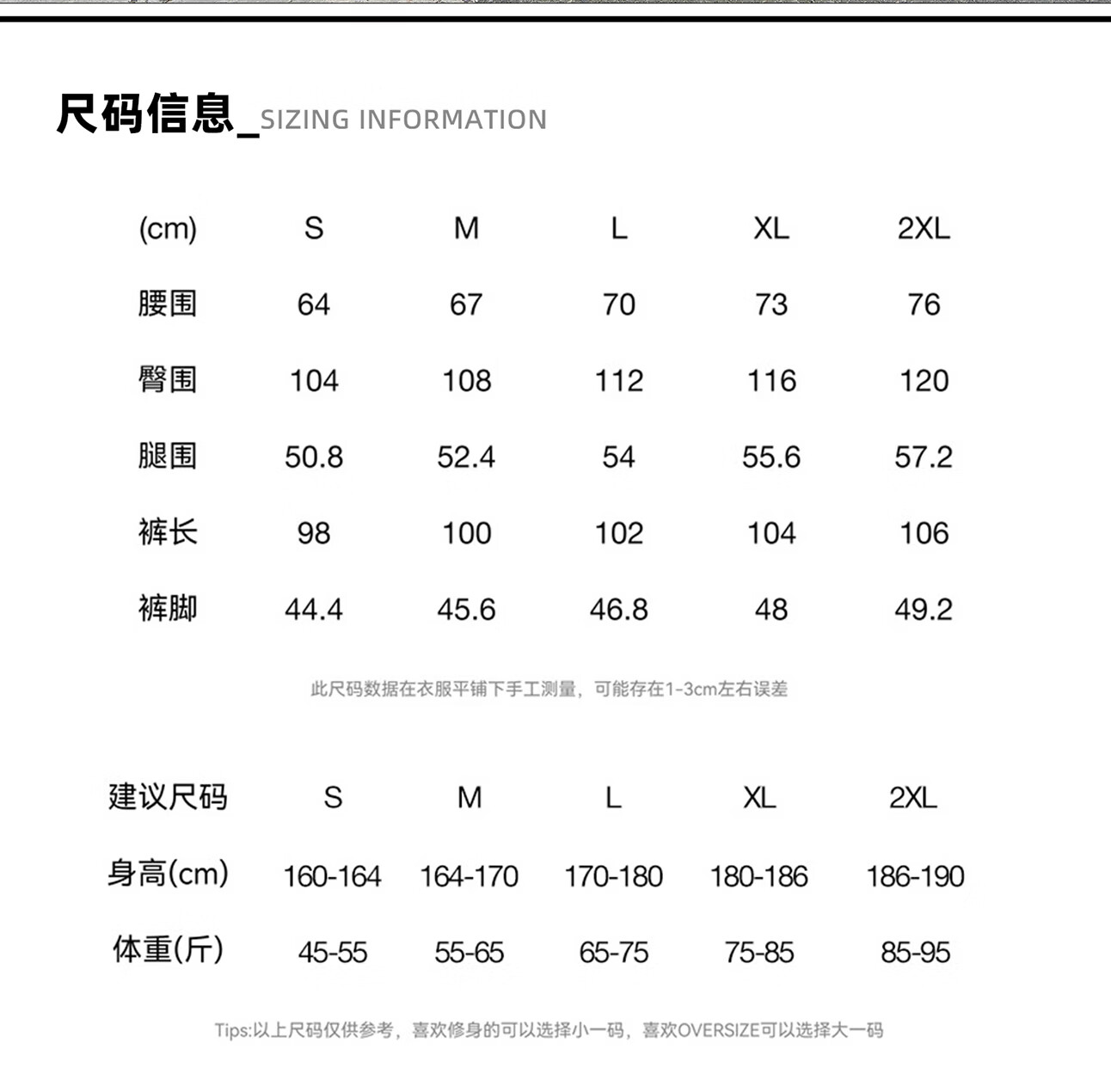 尺码信息_SIZING INFORMATION

| (cm) | S | M | L | XL | 2XL |
|---|---|---|---|---|---|
| 腰围 | 64 | 67 | 70 | 73 | 76 |
| 臀围 | 104 | 108 | 112 | 116 | 120 |
| 腿围 | 50.8 | 52.4 | 54 | 55.6 | 57.2 |
| 裤长 | 98 | 100 | 102 | 104 | 106 |
| 裤脚 | 44.4 | 45.6 | 46.8 | 48 | 49.2 |

此尺码数据在衣服平铺下手工测量，可能存在1-3cm左右误差

| 建议尺码 | S | M | L | XL | 2XL |
|---|---|---|---|---|---|
| 身高(cm) | 160-164 | 164-170 | 170-180 | 180-186 | 186-190 |
| 体重(斤) | 45-55 | 55-65 | 65-75 | 75-85 | 85-95 |

Tips:以上尺码仅供参考，喜欢修身的可以选择小一码，喜欢OVERSIZE可以选择大一码